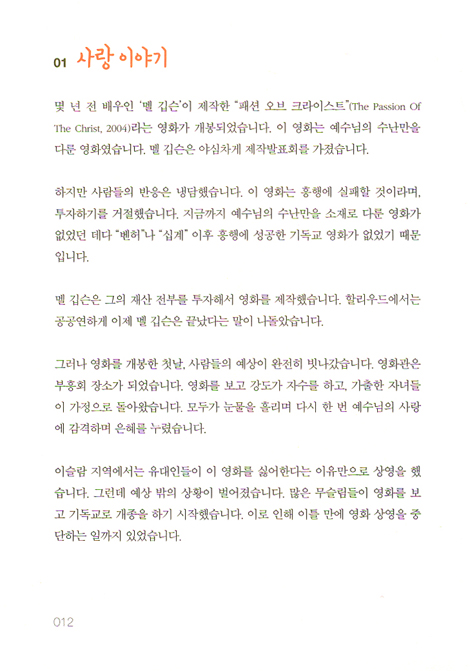 01 사랑 이야기

몇 년 전 배우인 '멜 깁슨'이 제작한 "패션 오브 크라이스트"(The Passion Of The Christ, 2004)라는 영화가 개봉되었습니다. 이 영화는 예수님의 수난만을 다룬 영화였습니다. 멜 깁슨은 야심차게 제작발표회를 가졌습니다.

하지만 사람들의 반응은 냉담했습니다. 이 영화는 흥행에 실패할 것이라며, 투자하기를 거절했습니다. 지금까지 예수님의 수난만을 소재로 다룬 영화가 없었던 데다 "벤허"나 "십계" 이후 흥행에 성공한 기독교 영화가 없었기 때문입니다.

멜 깁슨은 그의 재산 전부를 투자해서 영화를 제작했습니다. 할리우드에서는 공공연하게 이제 멜 깁슨은 끝났다는 말이 나돌았습니다.

그러나 영화를 개봉한 첫날, 사람들의 예상이 완전히 빗나갔습니다. 영화관은 부흥회 장소가 되었습니다. 영화를 보고 강도가 자수를 하고, 가출한 자녀들이 가정으로 돌아왔습니다. 모두가 눈물을 흘리며 다시 한 번 예수님의 사랑에 감격하며 은혜를 누렸습니다.

이슬람 지역에서는 유대인들이 이 영화를 싫어한다는 이유만으로 상영을 했습니다. 그런데 예상 밖의 상황이 벌어졌습니다. 많은 무슬림들이 영화를 보고 기독교로 개종을 하기 시작했습니다. 이로 인해 이틀 만에 영화 상영을 중단하는 일까지 있었습니다.

012